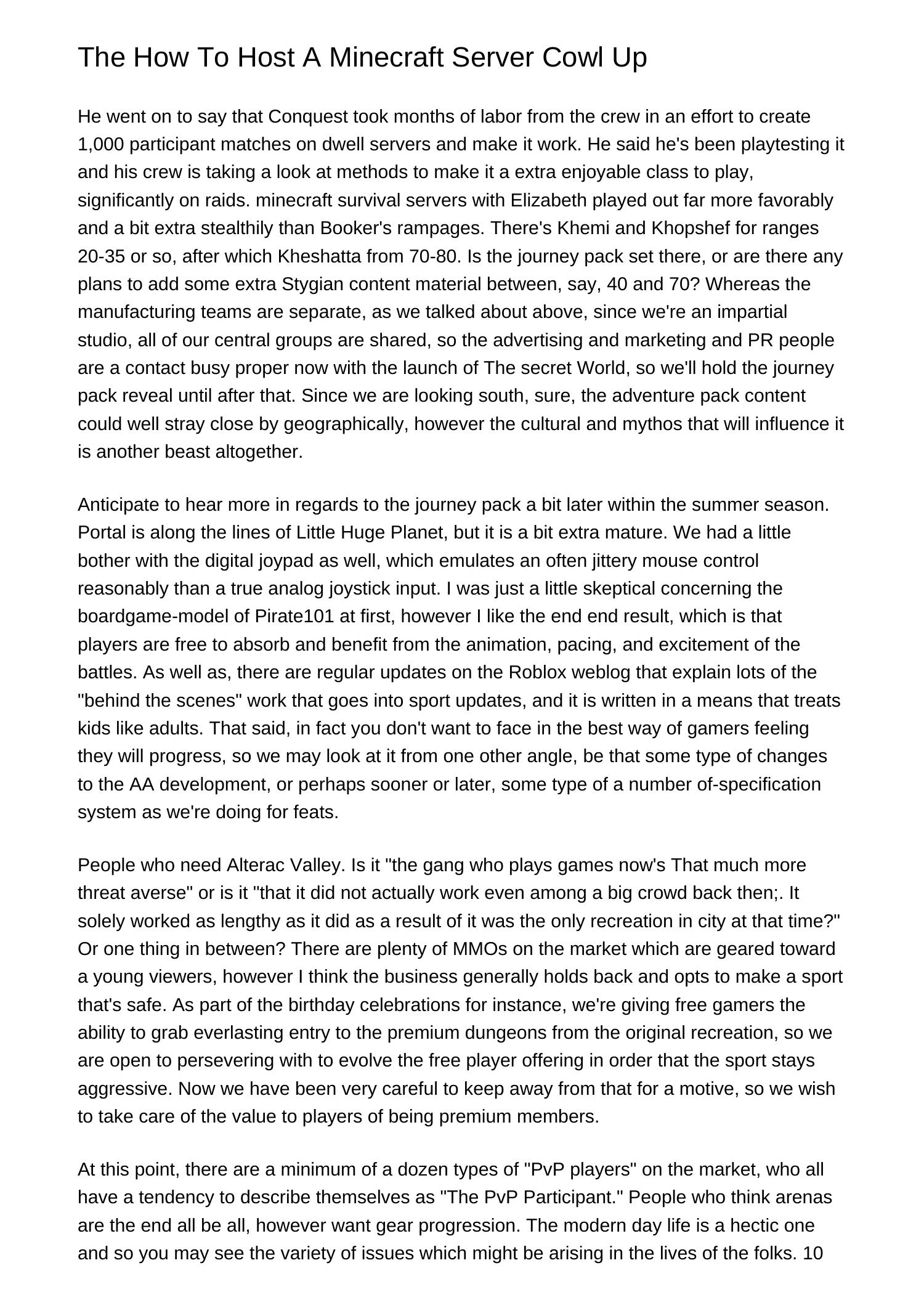 The How To Host A Minecraft Server Cowl Up

He went on to say that Conquest took months of labor from the crew in an effort to create 1,000 participant matches on dwell servers and make it work. He said he's been playtesting it and his crew is taking a look at methods to make it a extra enjoyable class to play, significantly on raids. minecraft survival servers with Elizabeth played out far more favorably and a bit extra stealthily than Booker's rampages. There's Khemi and Khopshef for ranges 20-35 or so, after which Kheshatta from 70-80. Is the journey pack set there, or are there any plans to add some extra Stygian content material between, say, 40 and 70? Whereas the manufacturing teams are separate, as we talked about above, since we're an impartial studio, all of our central groups are shared, so the advertising and marketing and PR people are a contact busy proper now with the launch of The secret World, so we'll hold the journey pack reveal until after that. Since we are looking south, sure, the adventure pack content could well stray close by geographically, however the cultural and mythos that will influence it is another beast altogether.

Anticipate to hear more in regards to the journey pack a bit later within the summer season. Portal is along the lines of Little Huge Planet, but it is a bit extra mature. We had a little bother with the digital joypad as well, which emulates an often jittery mouse control reasonably than a true analog joystick input. I was just a little skeptical concerning the boardgame-model of Pirate101 at first, however I like the end end result, which is that players are free to absorb and benefit from the animation, pacing, and excitement of the battles. As well as, there are regular updates on the Roblox weblog that explain lots of the "behind the scenes" work that goes into sport updates, and it is written in a means that treats kids like adults. That said, in fact you don't want to face in the best way of gamers feeling they will progress, so we may look at it from one other angle, be that some type of changes to the AA development, or perhaps sooner or later, some type of a number of-specification system as we're doing for feats.

People who need Alterac Valley. Is it "the gang who plays games now's That much more threat averse" or is it "that it did not actually work even among a big crowd back then;. It solely worked as lengthy as it did as a result of it was the only recreation in city at that time?" Or one thing in between? There are plenty of MMOs on the market which are geared toward a young viewers, however I think the business generally holds back and opts to make a sport that's safe. As part of the birthday celebrations for instance, we're giving free gamers the ability to grab everlasting entry to the premium dungeons from the original recreation, so we are open to persevering with to evolve the free player offering in order that the sport stays aggressive. Now we have been very careful to keep away from that for a motive, so we wish to take care of the value to players of being premium members.

At this point, there are a minimum of a dozen types of "PvP players" on the market, who all have a tendency to describe themselves as "The PvP Participant." People who think arenas are the end all be all, however want gear progression. The modern day life is a hectic one and so you may see the variety of issues which might be arising in the lives of the folks. 10